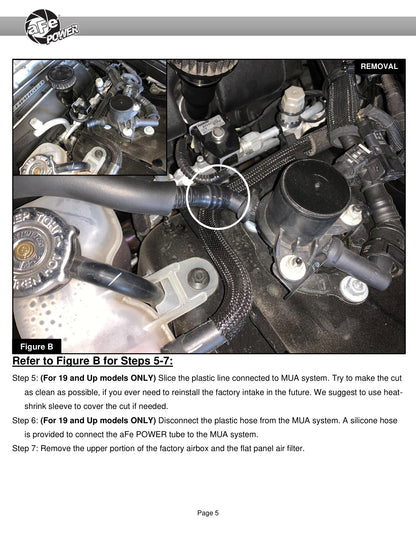 aFe POWER

REMOVAL

Figure B

Refer to Figure B for Steps 5-7:

Step 5: (For 19 and Up models ONLY) Slice the plastic line connected to MUA system. Try to make the cut as clean as possible, if you ever need to reinstall the factory intake in the future. We suggest to use heat-shrink sleeve to cover the cut if needed.

Step 6: (For 19 and Up models ONLY) Disconnect the plastic hose from the MUA system. A silicone hose is provided to connect the aFe POWER tube to the MUA system.

Step 7: Remove the upper portion of the factory airbox and the flat panel air filter.

Page 5